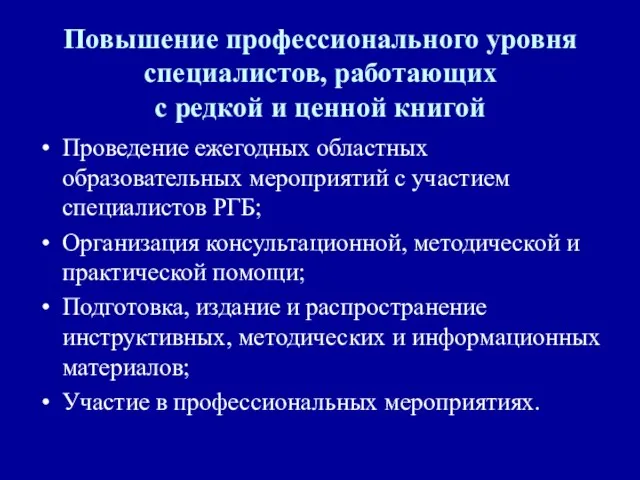 Повышение профессионального уровня специалистов, работающих с редкой и ценной книгой

• Проведение ежегодных областных образовательных мероприятий с участием специалистов РГБ;
• Организация консультационной, методической и практической помощи;
• Подготовка, издание и распространение инструктивных, методических и информационных материалов;
• Участие в профессиональных мероприятиях.